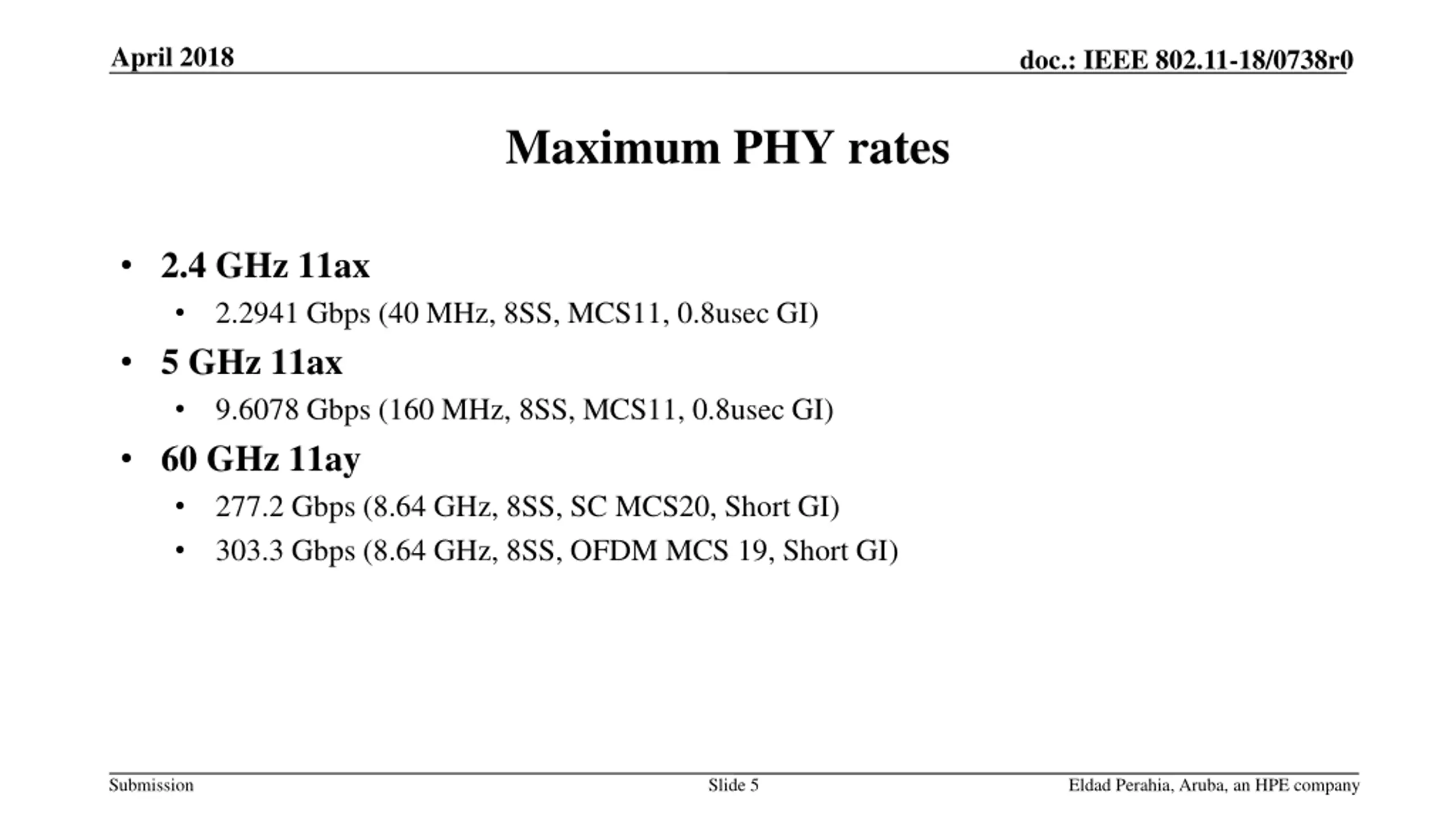 April 2018

doc.: IEEE 802.11-18/0738r0

Maximum PHY rates

• 2.4 GHz 11ax
  • 2.2941 Gbps (40 MHz, 8SS, MCS11, 0.8usec GI)
• 5 GHz 11ax
  • 9.6078 Gbps (160 MHz, 8SS, MCS11, 0.8usec GI)
• 60 GHz 11ay
  • 277.2 Gbps (8.64 GHz, 8SS, SC MCS20, Short GI)
  • 303.3 Gbps (8.64 GHz, 8SS, OFDM MCS 19, Short GI)

Submission

Slide 5

Eldad Perahia, Aruba, an HPE company